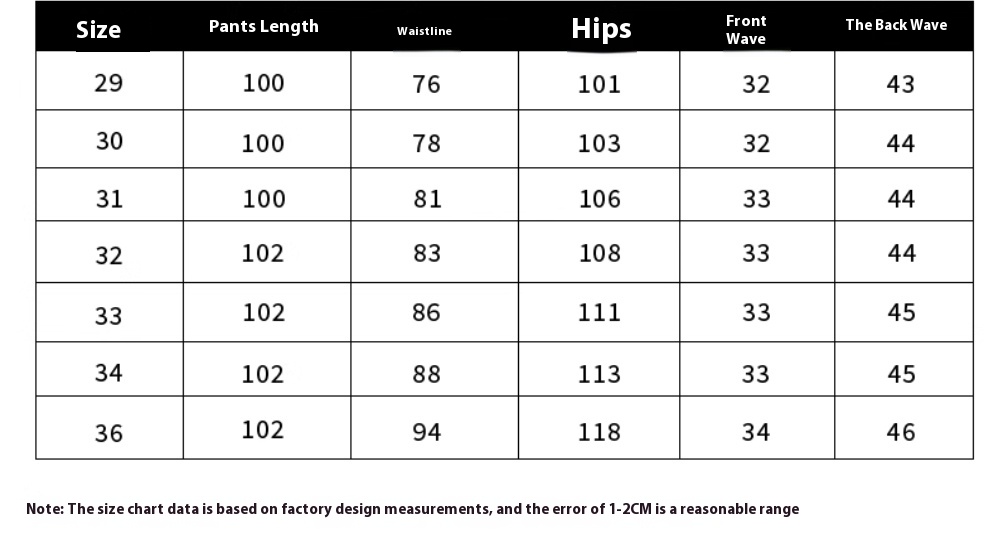 | Size | Pants Length | Waistline | Hips | Front Wave | The Back Wave |
|---|---|---|---|---|---|
| 29 | 100 | 76 | 101 | 32 | 43 |
| 30 | 100 | 78 | 103 | 32 | 44 |
| 31 | 100 | 81 | 106 | 33 | 44 |
| 32 | 102 | 83 | 108 | 33 | 44 |
| 33 | 102 | 86 | 111 | 33 | 45 |
| 34 | 102 | 88 | 113 | 33 | 45 |
| 36 | 102 | 94 | 118 | 34 | 46 |

Note: The size chart data is based on factory design measurements, and the error of 1-2CM is a reasonable range